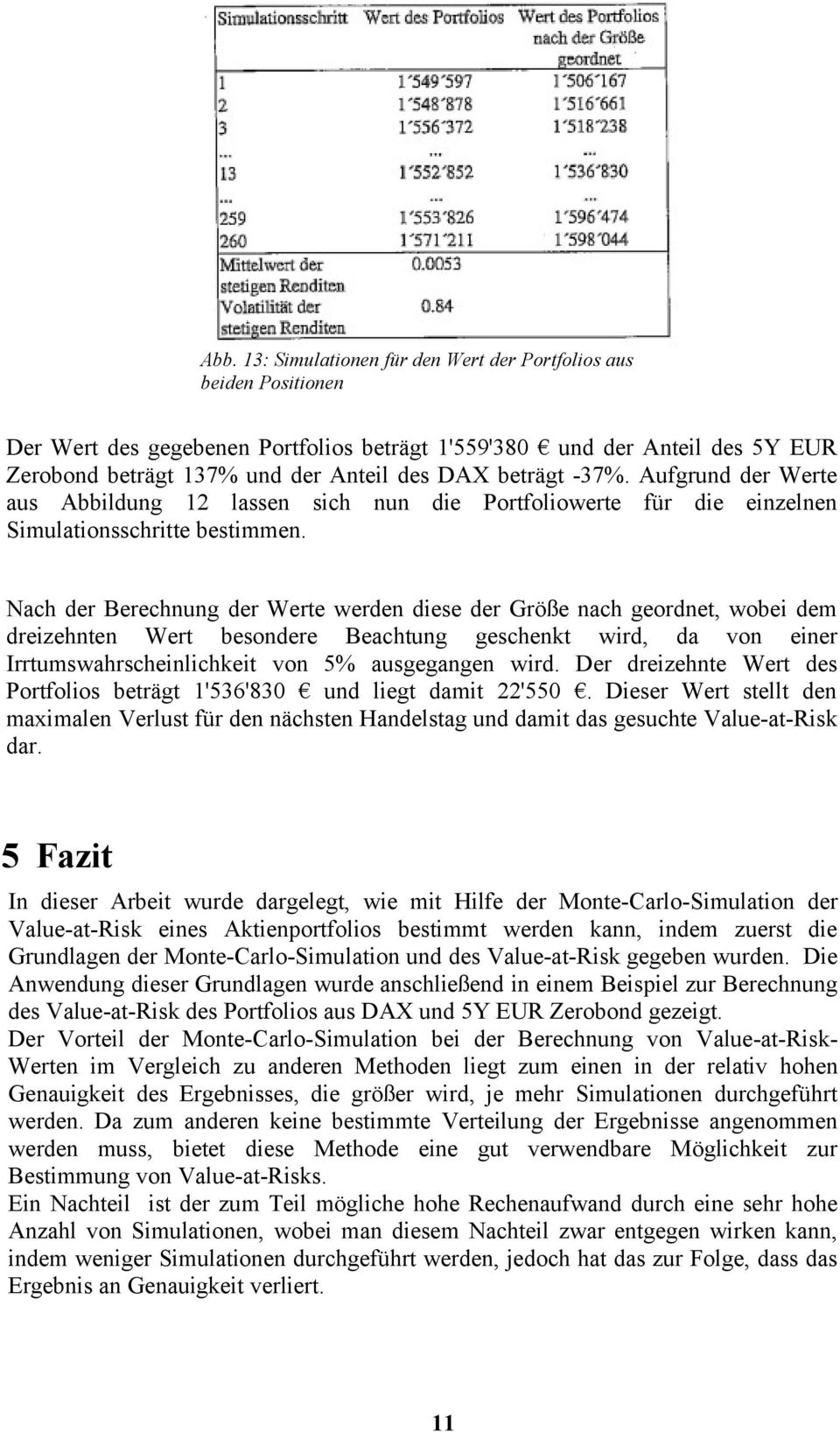 | Simulationsschritt | Wert des Portfolios | Wert des Portfolios nach der Größe geordnet |
|---|---|---|
| 1 | 1´549´597 | 1´506´167 |
| 2 | 1´548´878 | 1´516´661 |
| 3 | 1´556´372 | 1´518´238 |
| ... | ... | ... |
| 13 | 1´552´852 | 1´536´830 |
| ... | ... | ... |
| 259 | 1´553´826 | 1´596´474 |
| 260 | 1´571´211 | 1´598´044 |
| Mittelwert der stetigen Renditen | 0.0053 | |
| Volatilität der stetigen Renditen | 0.84 | |

Abb. 13: Simulationen für den Wert der Portfolios aus beiden Positionen

Der Wert des gegebenen Portfolios beträgt 1'559'380 € und der Anteil des 5Y EUR Zerobond beträgt 137% und der Anteil des DAX beträgt -37%. Aufgrund der Werte aus Abbildung 12 lassen sich nun die Portfoliowerte für die einzelnen Simulationsschritte bestimmen.

Nach der Berechnung der Werte werden diese der Größe nach geordnet, wobei dem dreizehnten Wert besondere Beachtung geschenkt wird, da von einer Irrtumswahrscheinlichkeit von 5% ausgegangen wird. Der dreizehnte Wert des Portfolios beträgt 1'536'830 € und liegt damit 22'550 €. Dieser Wert stellt den maximalen Verlust für den nächsten Handelstag und damit das gesuchte Value-at-Risk dar.

5 Fazit

In dieser Arbeit wurde dargelegt, wie mit Hilfe der Monte-Carlo-Simulation der Value-at-Risk eines Aktienportfolios bestimmt werden kann, indem zuerst die Grundlagen der Monte-Carlo-Simulation und des Value-at-Risk gegeben wurden. Die Anwendung dieser Grundlagen wurde anschließend in einem Beispiel zur Berechnung des Value-at-Risk des Portfolios aus DAX und 5Y EUR Zerobond gezeigt.
Der Vorteil der Monte-Carlo-Simulation bei der Berechnung von Value-at-Risk-Werten im Vergleich zu anderen Methoden liegt zum einen in der relativ hohen Genauigkeit des Ergebnisses, die größer wird, je mehr Simulationen durchgeführt werden. Da zum anderen keine bestimmte Verteilung der Ergebnisse angenommen werden muss, bietet diese Methode eine gut verwendbare Möglichkeit zur Bestimmung von Value-at-Risks.
Ein Nachteil ist der zum Teil mögliche hohe Rechenaufwand durch eine sehr hohe Anzahl von Simulationen, wobei man diesem Nachteil zwar entgegen wirken kann, indem weniger Simulationen durchgeführt werden, jedoch hat das zur Folge, dass das Ergebnis an Genauigkeit verliert.

11